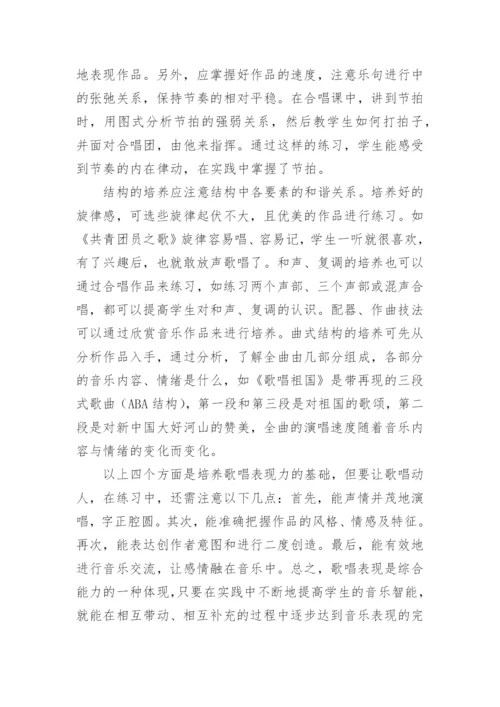 地表现作品。另外，应掌握好作品的速度，注意乐句进行中的张弛关系，保持节奏的相对平稳。在合唱课中，讲到节拍时，用图式分析节拍的强弱关系，然后教学生如何打拍子，并面对合唱团，由他来指挥。通过这样的练习，学生能感受到节奏的内在律动，在实践中掌握了节拍。

结构的培养应注意结构中各要素的和谐关系。培养好的旋律感，可选些旋律起伏不大，且优美的作品进行练习。如《共青团员之歌》旋律容易唱、容易记，学生一听就很喜欢，有了兴趣后，也就敢放声歌唱了。和声、复调的培养也可以通过合唱作品来练习，如练习两个声部、三个声部或混声合唱，都可以提高学生对和声、复调的认识。配器、作曲技法可以通过欣赏音乐作品来进行培养。曲式结构的培养可先从分析作品入手，通过分析，了解全曲由几部分组成，各部分的音乐内容、情绪是什么，如《歌唱祖国》是带再现的三段式歌曲（ABA 结构），第一段和第三段是对祖国的歌颂，第二段是对新中国大好河山的赞美，全曲的演唱速度随着音乐内容与情绪的变化而变化。

以上四个方面是培养歌唱表现力的基础，但要让歌唱动人，在练习中，还需注意以下几点：首先，能声情并茂地演唱，字正腔圆。其次，能准确把握作品的风格、情感及特征。再次，能表达创作者意图和进行二度创造。最后，能有效地进行音乐交流，让感情融在音乐中。总之，歌唱表现是综合能力的一种体现，只要在实践中不断地提高学生的音乐智能，就能在相互带动、相互补充的过程中逐步达到音乐表现的完